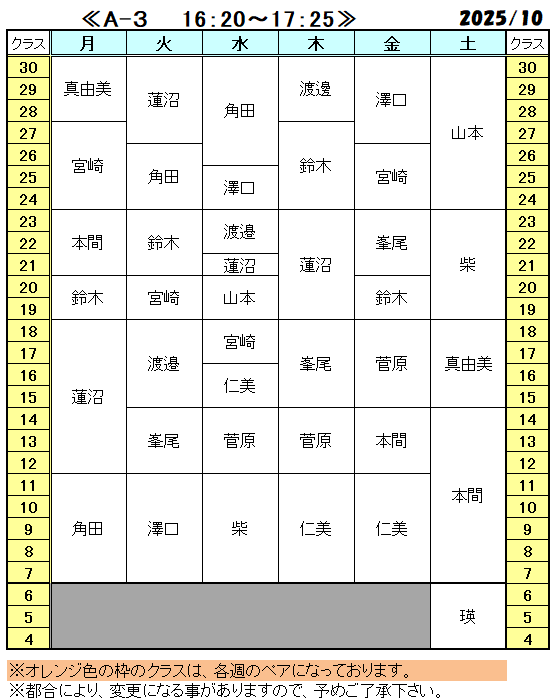 ≪A-3　16:20～17:25≫　2025/10

| クラス | 月 | 火 | 水 | 木 | 金 | 土 | クラス |
|---|---|---|---|---|---|---|---|
| 30 | 真由美 | 蓮沼 | 角田 | 渡邉 | 澤口 | 山本 | 30 |
| 29 | 真由美 | 蓮沼 | 角田 | 渡邉 | 澤口 | 山本 | 29 |
| 28 | 真由美 | 蓮沼 | 角田 | 渡邉 | 澤口 | 山本 | 28 |
| 27 | 宮崎 | 蓮沼 | 角田 | 鈴木 | 澤口 | 山本 | 27 |
| 26 | 宮崎 | 角田 | 角田 | 鈴木 | 宮崎 | 山本 | 26 |
| 25 | 宮崎 | 角田 | 澤口 | 鈴木 | 宮崎 | 山本 | 25 |
| 24 | 宮崎 | 角田 | 澤口 | 鈴木 | 宮崎 | 山本 | 24 |
| 23 | 本間 | 鈴木 | 渡邉 | 蓮沼 | 峯尾 | 柴 | 23 |
| 22 | 本間 | 鈴木 | 渡邉 | 蓮沼 | 峯尾 | 柴 | 22 |
| 21 | 本間 | 鈴木 | 蓮沼 | 蓮沼 | 峯尾 | 柴 | 21 |
| 20 | 鈴木 | 宮崎 | 山本 | 蓮沼 | 鈴木 | 柴 | 20 |
| 19 | 鈴木 | 宮崎 | 山本 | 蓮沼 | 鈴木 | 柴 | 19 |
| 18 | 蓮沼 | 渡邉 | 宮崎 | 峯尾 | 菅原 | 真由美 | 18 |
| 17 | 蓮沼 | 渡邉 | 宮崎 | 峯尾 | 菅原 | 真由美 | 17 |
| 16 | 蓮沼 | 渡邉 | 仁美 | 峯尾 | 菅原 | 真由美 | 16 |
| 15 | 蓮沼 | 渡邉 | 仁美 | 峯尾 | 菅原 | 真由美 | 15 |
| 14 | 蓮沼 | 峯尾 | 菅原 | 菅原 | 本間 | 本間 | 14 |
| 13 | 蓮沼 | 峯尾 | 菅原 | 菅原 | 本間 | 本間 | 13 |
| 12 | 蓮沼 | 峯尾 | 菅原 | 菅原 | 本間 | 本間 | 12 |
| 11 | 角田 | 澤口 | 柴 | 仁美 | 仁美 | 本間 | 11 |
| 10 | 角田 | 澤口 | 柴 | 仁美 | 仁美 | 本間 | 10 |
| 9 | 角田 | 澤口 | 柴 | 仁美 | 仁美 | 本間 | 9 |
| 8 | 角田 | 澤口 | 柴 | 仁美 | 仁美 | 本間 | 8 |
| 7 | 角田 | 澤口 | 柴 | 仁美 | 仁美 | 本間 | 7 |
| 6 | | | | | | 瑛 | 6 |
| 5 | | | | | | 瑛 | 5 |
| 4 | | | | | | 瑛 | 4 |

※オレンジ色の枠のクラスは、各週のペアになっております。
※都合により、変更になる事がありますので、予めご了承下さい。